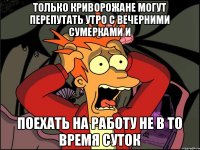 ТОЛЬКО КРИВОРОЖАНЕ МОГУТ ПЕРЕПУТАТЬ УТРО С ВЕЧЕРНИМИ СУМЕРКАМИ И

ПОЕХАТЬ НА РАБОТУ НЕ В ТО ВРЕМЯ СУТОК